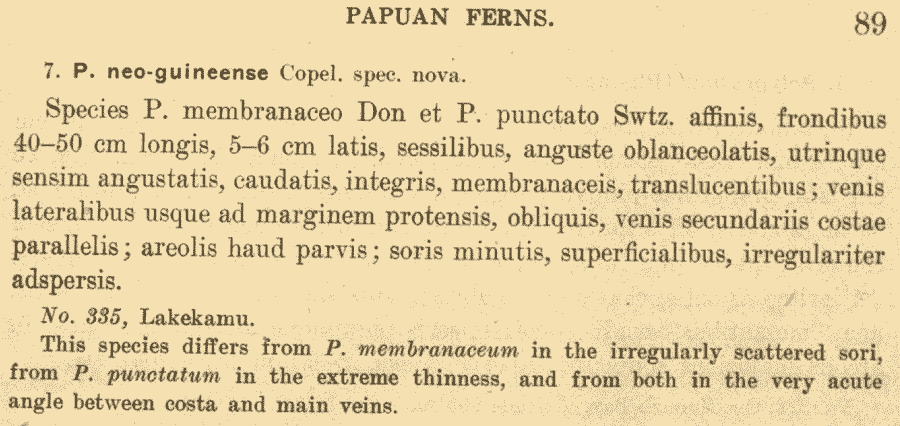 PAPUAN FERNS. 89

7. P. neo-guineense Copel. spec. nova.

Species P. membranaceo Don et P. punctato Swtz. affinis, frondibus 40–50 cm longis, 5–6 cm latis, sessilibus, anguste oblanceolatis, utrinque sensim angustatis, caudatis, integris, membranaceis, translucentibus; venis lateralibus usque ad marginem protensis, obliquis, venis secundariis costae parallelis; areolis haud parvis; soris minutis, superficialibus, irregulariter adspersis.

No. 335, Lakekamu.

This species differs from P. membranaceum in the irregularly scattered sori, from P. punctatum in the extreme thinness, and from both in the very acute angle between costa and main veins.